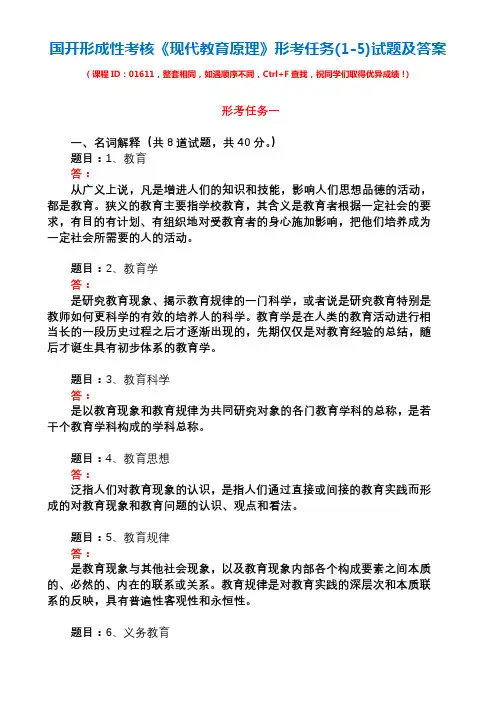 国开形成性考核《现代教育原理》形考任务(1-5)试题及答案

（课程ID：01611，整套相同，如遇顺序不同，Ctrl+F查找，祝同学们取得优异成绩！）

形考任务一

一、名词解释（共8道试题，共40分。）

题目：1、教育

答：

从广义上说，凡是增进人们的知识和技能，影响人们思想品德的活动，都是教育。狭义的教育主要指学校教育，其含义是教育者根据一定社会的要求，有目的有计划、有组织地对受教育者的身心施加影响，把他们培养成为一定社会所需要的人的活动。

题目：2、教育学

答：

是研究教育现象、揭示教育规律的一门科学，或者说是研究教育特别是教师如何更科学的有效的培养人的科学。教育学是在人类的教育活动进行相当长的一段历史过程之后才逐渐出现的，先期仅仅是对教育经验的总结，随后才诞生具有初步体系的教育学。

题目：3、教育科学

答：

是以教育现象和教育规律为共同研究对象的各门教育学科的总称，是若干个教育学科构成的学科总称。

题目：4、教育思想

答：

泛指人们对教育现象的认识，是指人们通过直接或间接的教育实践而形成的对教育现象和教育问题的认识、观点和看法。

题目：5、教育规律

答：

是教育现象与其他社会现象，以及教育现象内部各个构成要素之间本质的、必然的、内在的联系或关系。教育规律是对教育实践的深层次和本质联系的反映，具有普遍性客观性和永恒性。

题目：6、义务教育